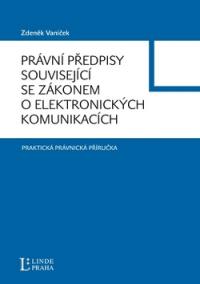 Zdeněk Vaníček

PRÁVNÍ PŘEDPISY SOUVISEJÍCÍ SE ZÁKONEM O ELEKTRONICKÝCH KOMUNIKACÍCH

PRAKTICKÁ PRÁVNICKÁ PŘÍRUČKA

L LINDE PRAHA